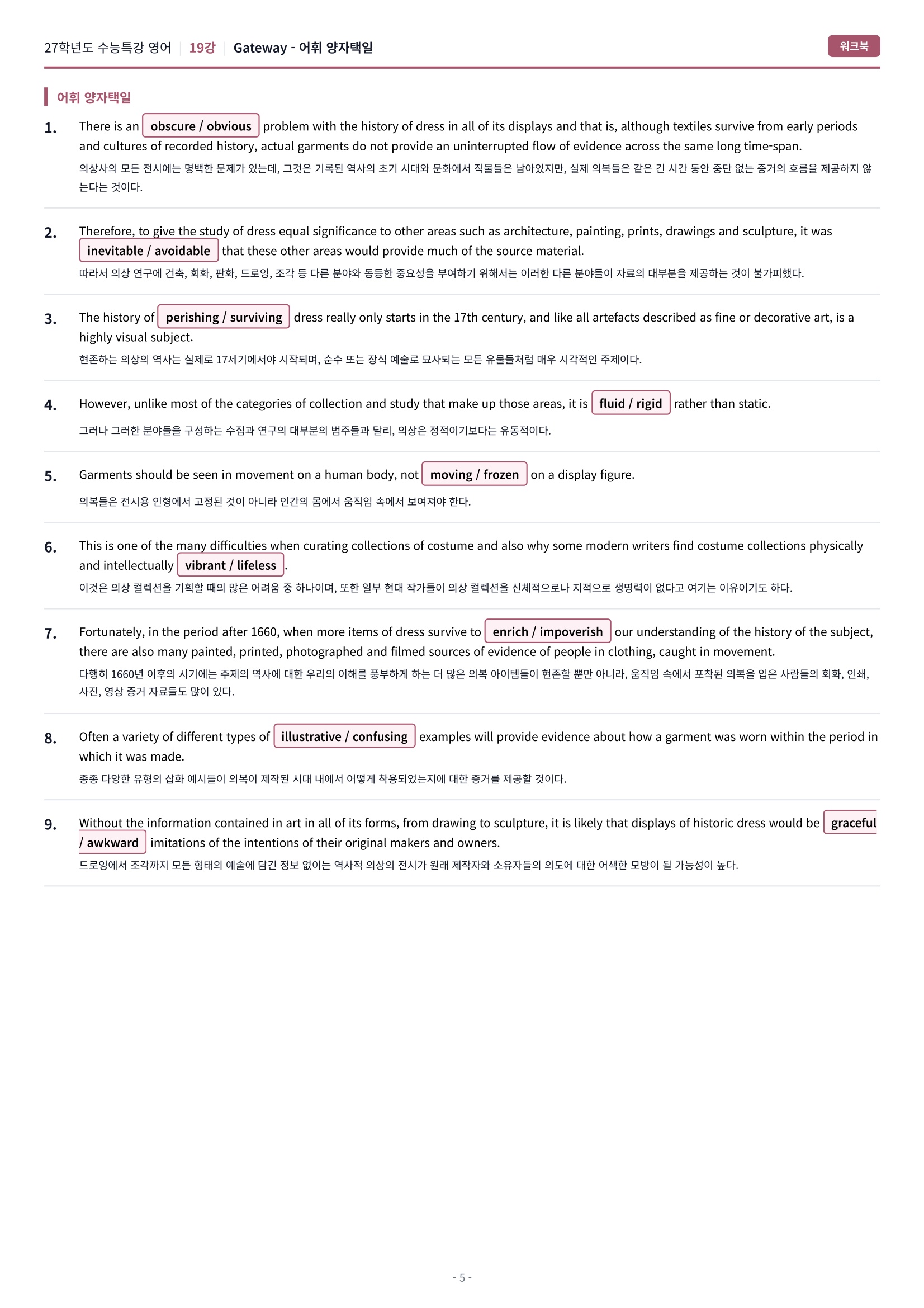 27학년도 수능특강 영어 | 19강 | Gateway - 어휘 양자택일

워크북

어휘 양자택일

1. There is an obscure / obvious problem with the history of dress in all of its displays and that is, although textiles survive from early periods and cultures of recorded history, actual garments do not provide an uninterrupted flow of evidence across the same long time-span.
의상사의 모든 전시에는 명백한 문제가 있는데, 그것은 기록된 역사의 초기 시대와 문화에서 직물들은 남아있지만, 실제 의복들은 같은 긴 시간 동안 중단 없는 증거의 흐름을 제공하지 않는다는 것이다.

2. Therefore, to give the study of dress equal significance to other areas such as architecture, painting, prints, drawings and sculpture, it was inevitable / avoidable that these other areas would provide much of the source material.
따라서 의상 연구에 건축, 회화, 판화, 드로잉, 조각 등 다른 분야와 동등한 중요성을 부여하기 위해서는 이러한 다른 분야들이 자료의 대부분을 제공하는 것이 불가피했다.

3. The history of perishing / surviving dress really only starts in the 17th century, and like all artefacts described as fine or decorative art, is a highly visual subject.
현존하는 의상의 역사는 실제로 17세기에서야 시작되며, 순수 또는 장식 예술로 묘사되는 모든 유물들처럼 매우 시각적인 주제이다.

4. However, unlike most of the categories of collection and study that make up those areas, it is fluid / rigid rather than static.
그러나 그러한 분야들을 구성하는 수집과 연구의 대부분의 범주들과 달리, 의상은 정적이기보다는 유동적이다.

5. Garments should be seen in movement on a human body, not moving / frozen on a display figure.
의복들은 전시용 인형에서 고정된 것이 아니라 인간의 몸에서 움직임 속에서 보여져야 한다.

6. This is one of the many difficulties when curating collections of costume and also why some modern writers find costume collections physically and intellectually vibrant / lifeless.
이것은 의상 컬렉션을 기획할 때의 많은 어려움 중 하나이며, 또한 일부 현대 작가들이 의상 컬렉션을 신체적으로나 지적으로 생명력이 없다고 여기는 이유이기도 하다.

7. Fortunately, in the period after 1660, when more items of dress survive to enrich / impoverish our understanding of the history of the subject, there are also many painted, printed, photographed and filmed sources of evidence of people in clothing, caught in movement.
다행히 1660년 이후의 시기에는 주제의 역사에 대한 우리의 이해를 풍부하게 하는 더 많은 의복 아이템들이 현존할 뿐만 아니라, 움직임 속에서 포착된 의복을 입은 사람들의 회화, 인쇄, 사진, 영상 증거 자료들도 많이 있다.

8. Often a variety of different types of illustrative / confusing examples will provide evidence about how a garment was worn within the period in which it was made.
종종 다양한 유형의 삽화 예시들이 의복이 제작된 시대 내에서 어떻게 착용되었는지에 대한 증거를 제공할 것이다.

9. Without the information contained in art in all of its forms, from drawing to sculpture, it is likely that displays of historic dress would be graceful / awkward imitations of the intentions of their original makers and owners.
드로잉에서 조각까지 모든 형태의 예술에 담긴 정보 없이는 역사적 의상의 전시가 원래 제작자와 소유자들의 의도에 대한 어색한 모방이 될 가능성이 높다.

- 5 -